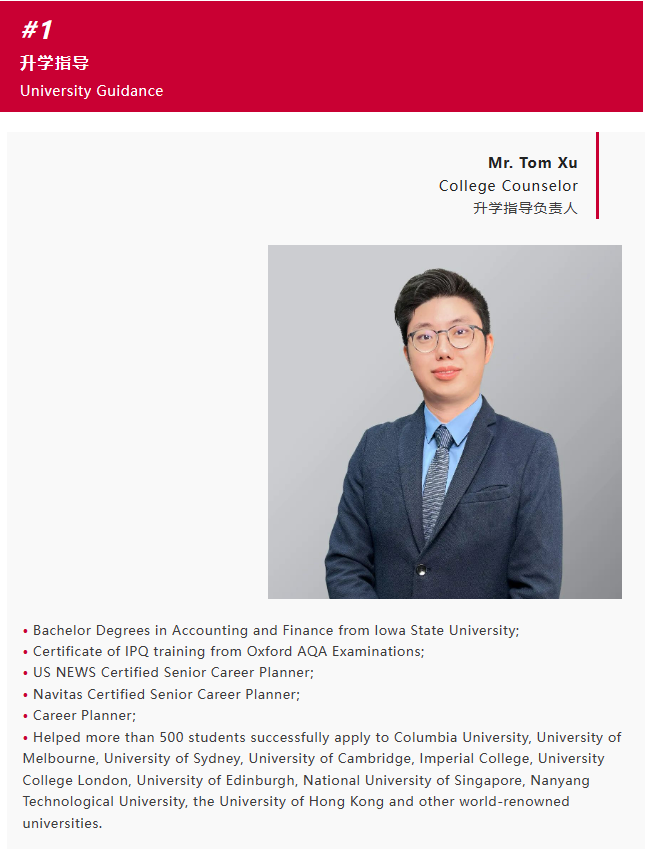 #1
升学指导
University Guidance

Mr. Tom Xu
College Counselor
升学指导负责人

• Bachelor Degrees in Accounting and Finance from Iowa State University;
• Certificate of IPQ training from Oxford AQA Examinations;
• US NEWS Certified Senior Career Planner;
• Navitas Certified Senior Career Planner;
• Career Planner;
• Helped more than 500 students successfully apply to Columbia University, University of Melbourne, University of Sydney, University of Cambridge, Imperial College, University College London, University of Edinburgh, National University of Singapore, Nanyang Technological University, the University of Hong Kong and other world-renowned universities.